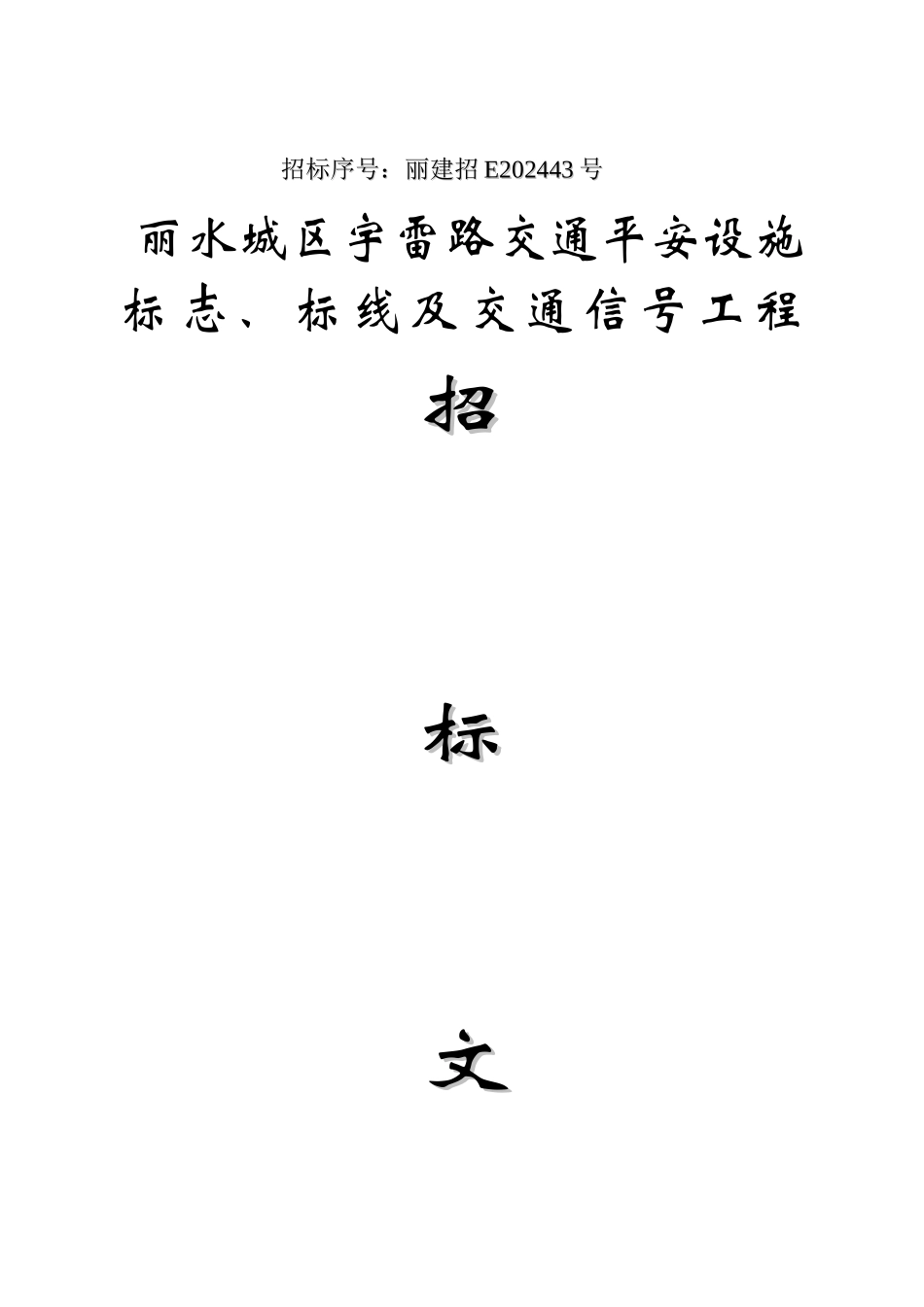 招标序号：丽建招 E202443 号

丽水城区宇雷路交通平安设施标志、标线及交通信号工程

招

标

文